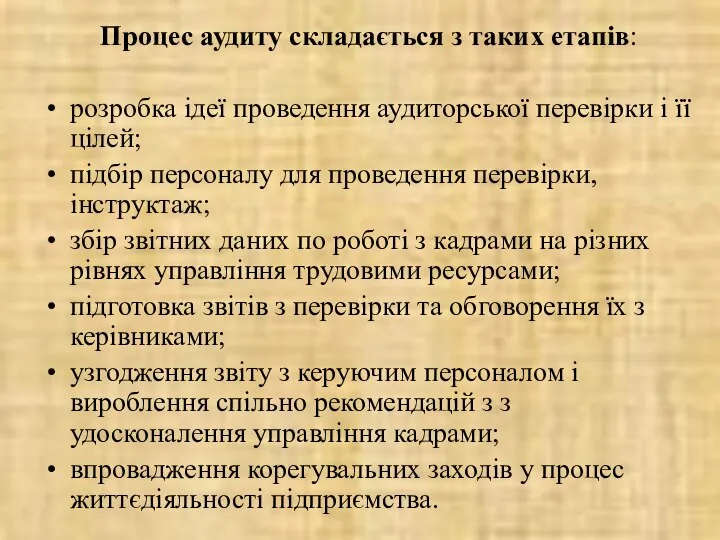 Процес аудиту складається з таких етапів:

• розробка ідеї проведення аудиторської перевірки і її цілей;
• підбір персоналу для проведення перевірки, інструктаж;
• збір звітних даних по роботі з кадрами на різних рівнях управління трудовими ресурсами;
• підготовка звітів з перевірки та обговорення їх з керівниками;
• узгодження звіту з керуючим персоналом і вироблення спільно рекомендацій з з удосконалення управління кадрами;
• впровадження корегувальних заходів у процес життєдіяльності підприємства.